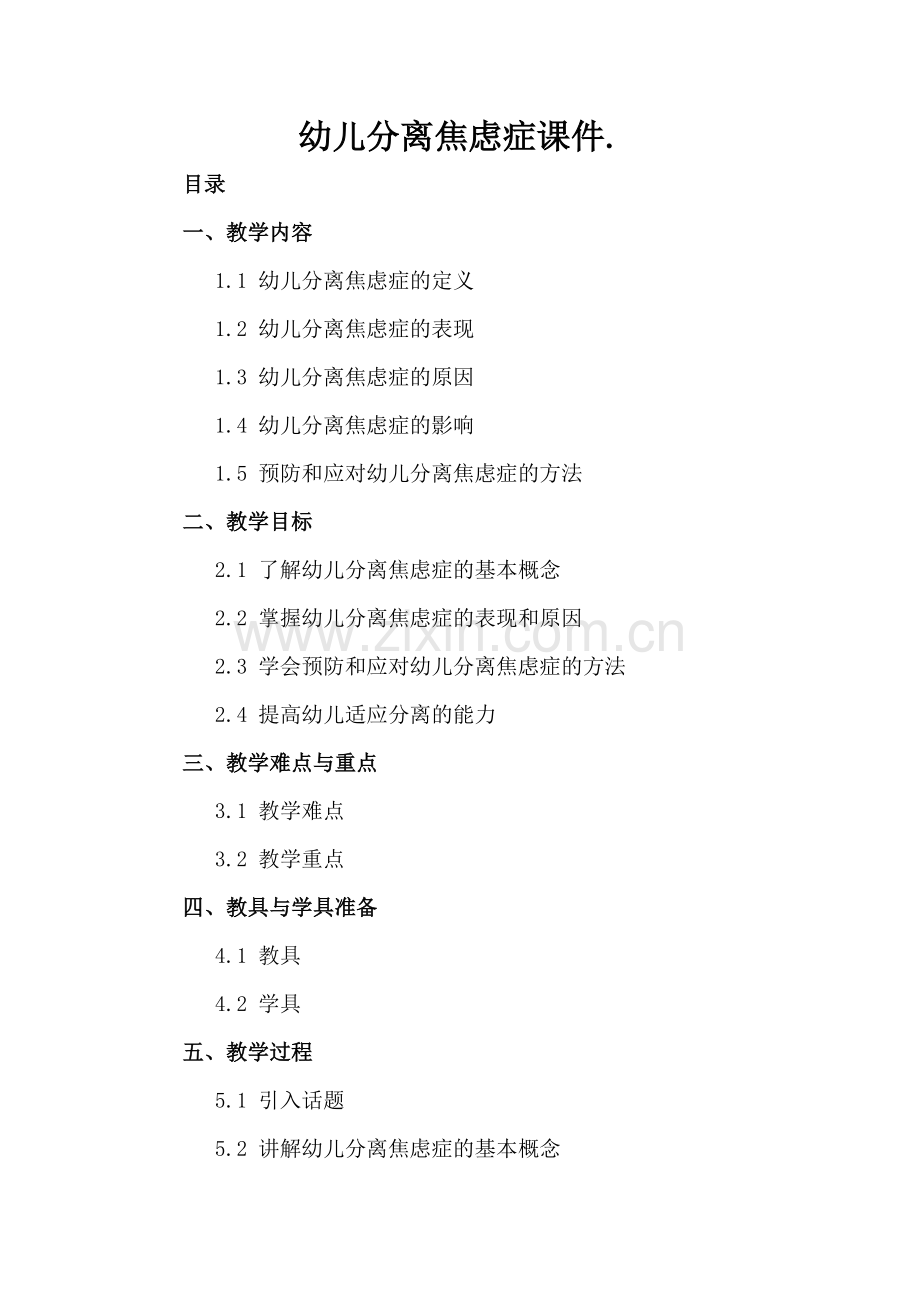 幼儿分离焦虑症课件.

目录

一、教学内容

1.1 幼儿分离焦虑症的定义

1.2 幼儿分离焦虑症的表现

1.3 幼儿分离焦虑症的原因

1.4 幼儿分离焦虑症的影响

1.5 预防和应对幼儿分离焦虑症的方法

二、教学目标

2.1 了解幼儿分离焦虑症的基本概念

2.2 掌握幼儿分离焦虑症的表现和原因

2.3 学会预防和应对幼儿分离焦虑症的方法

2.4 提高幼儿适应分离的能力

三、教学难点与重点

3.1 教学难点

3.2 教学重点

四、教具与学具准备

4.1 教具

4.2 学具

五、教学过程

5.1 引入话题

5.2 讲解幼儿分离焦虑症的基本概念

www.zixin.com.cn